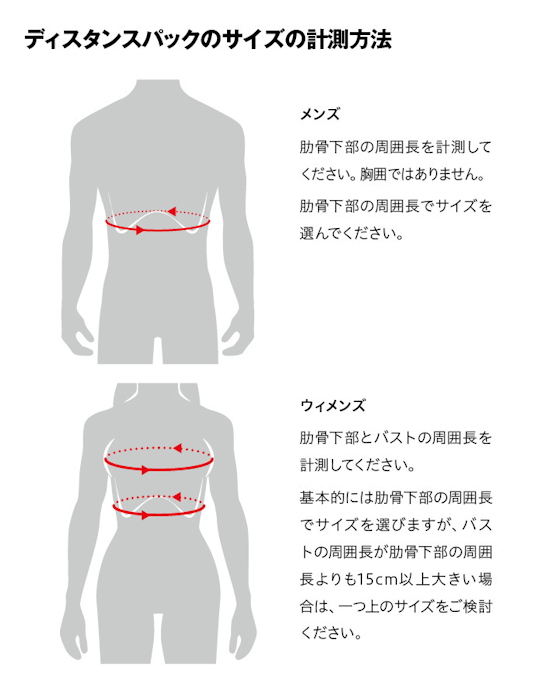 ディスタンスパックのサイズの計測方法

メンズ

肋骨下部の周囲長を計測してください。胸囲ではありません。

肋骨下部の周囲長でサイズを選んでください。

ウィメンズ

肋骨下部とバストの周囲長を計測してください。

基本的には肋骨下部の周囲長でサイズを選びますが、バストの周囲長が肋骨下部の周囲長よりも15cm以上大きい場合は、一つ上のサイズをご検討ください。